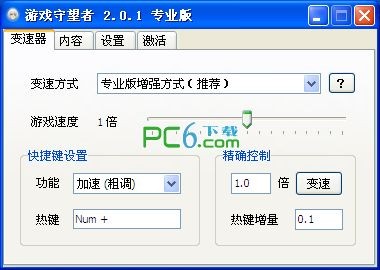 游戏守望者 2.0.1 专业版

变速器 内容 设置 激活

变速方式 专业版增强方式（推荐） ?

游戏速度 1 倍

PC6下载.com

快捷键设置

功能 加速 (粗调)

热键 Num +

精确控制

1.0 倍 变速

热键增量 0.1